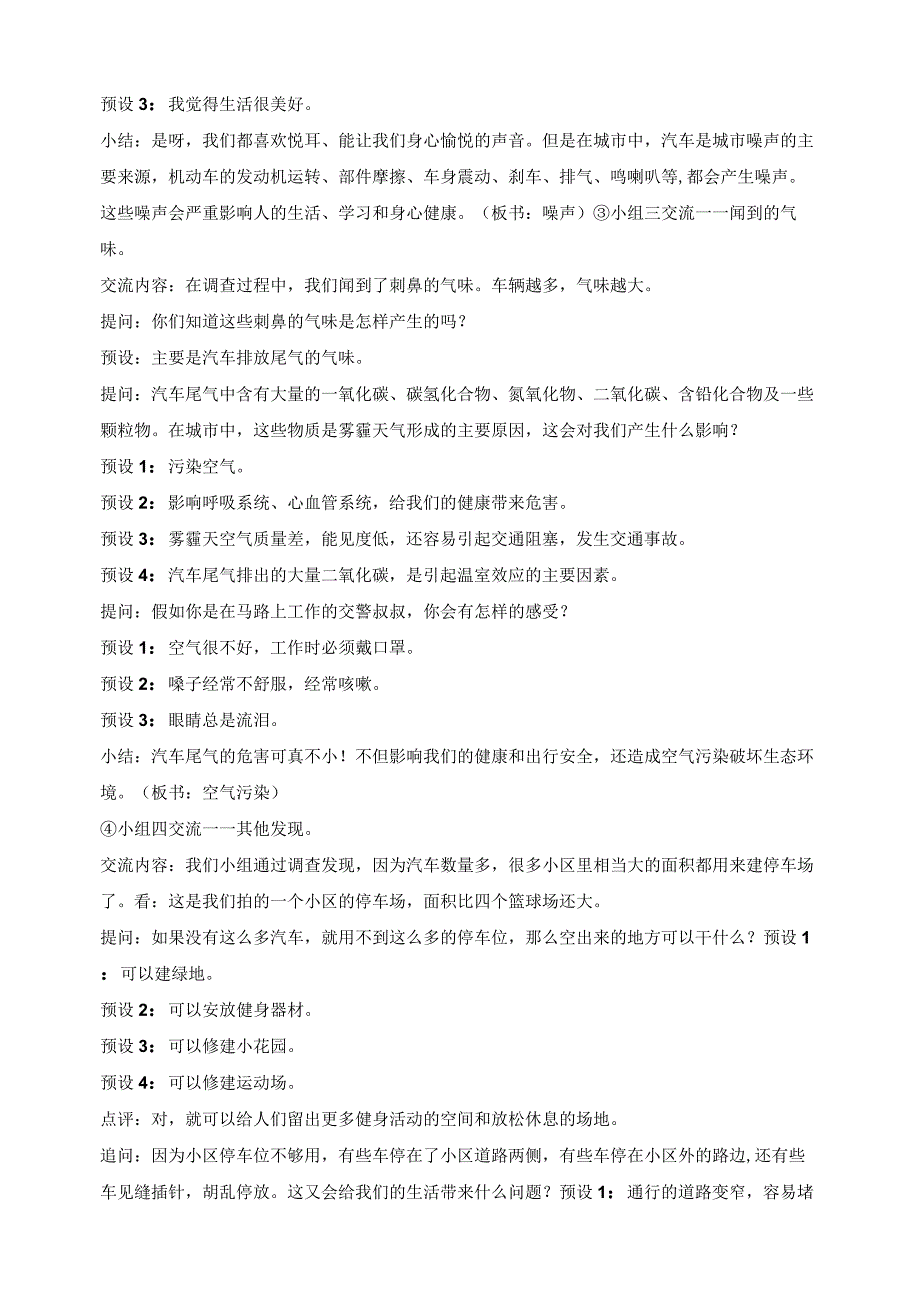 预设 3：我觉得生活很美好。

小结：是呀，我们都喜欢悦耳、能让我们身心愉悦的声音。但是在城市中，汽车是城市噪声的主要来源，机动车的发动机运转、部件摩擦、车身震动、刹车、排气、鸣喇叭等，都会产生噪声。这些噪声会严重影响人的生活、学习和身心健康。（板书：噪声）③小组三交流一一闻到的气味。

交流内容：在调查过程中，我们闻到了刺鼻的气味。车辆越多，气味越大。

提问：你们知道这些刺鼻的气味是怎样产生的吗？

预设：主要是汽车排放尾气的气味。

提问：汽车尾气中含有大量的一氧化碳、碳氢化合物、氮氧化物、二氧化碳、含铅化合物及一些颗粒物。在城市中，这些物质是雾霾天气形成的主要原因，这会对我们产生什么影响？

预设 1：污染空气。

预设 2：影响呼吸系统、心血管系统，给我们的健康带来危害。

预设 3：雾霾天空气质量差，能见度低，还容易引起交通阻塞，发生交通事故。

预设 4：汽车尾气排出的大量二氧化碳，是引起温室效应的主要因素。

提问：假如你是在马路上工作的交警叔叔，你会有怎样的感受？

预设 1：空气很不好，工作时必须戴口罩。

预设 2：嗓子经常不舒服，经常咳嗽。

预设 3：眼睛总是流泪。

小结：汽车尾气的危害可真不小！不但影响我们的健康和出行安全，还造成空气污染破坏生态环境。（板书：空气污染）

④小组四交流一一其他发现。

交流内容：我们小组通过调查发现，因为汽车数量多，很多小区里相当大的面积都用来建停车场了。看：这是我们拍的一个小区的停车场，面积比四个篮球场还大。

提问：如果没有这么多汽车，就用不到这么多的停车位，那么空出来的地方可以干什么？预设 1：可以建绿地。

预设 2：可以安放健身器材。

预设 3：可以修建小花园。

预设 4：可以修建运动场。

点评：对，就可以给人们留出更多健身活动的空间和放松休息的场地。

追问：因为小区停车位不够用，有些车停在了小区道路两侧，有些车停在小区外的路边，还有些车见缝插针，胡乱停放。这又会给我们的生活带来什么问题？预设 1：通行的道路变窄，容易堵